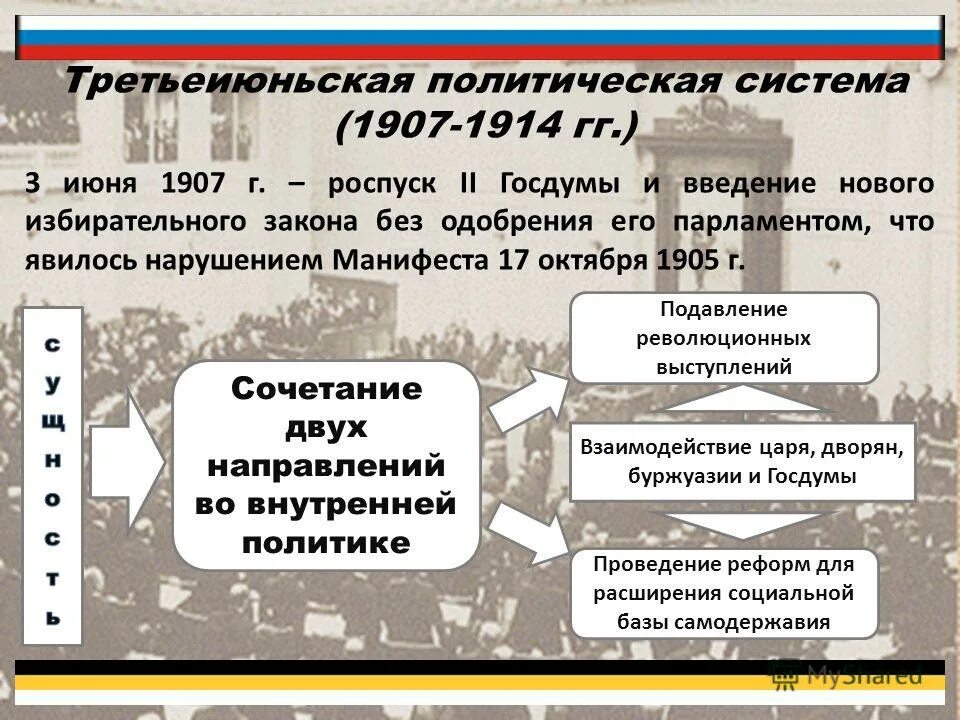 Третьеиюньская политическая система (1907-1914 гг.)

3 июня 1907 г. – роспуск II Госдумы и введение нового избирательного закона без одобрения его парламентом, что явилось нарушением Манифеста 17 октября 1905 г.

сущность

Сочетание двух направлений во внутренней политике

Подавление революционных выступлений

Взаимодействие царя, дворян, буржуазии и Госдумы

Проведение реформ для расширения социальной базы самодержавия

MyShared